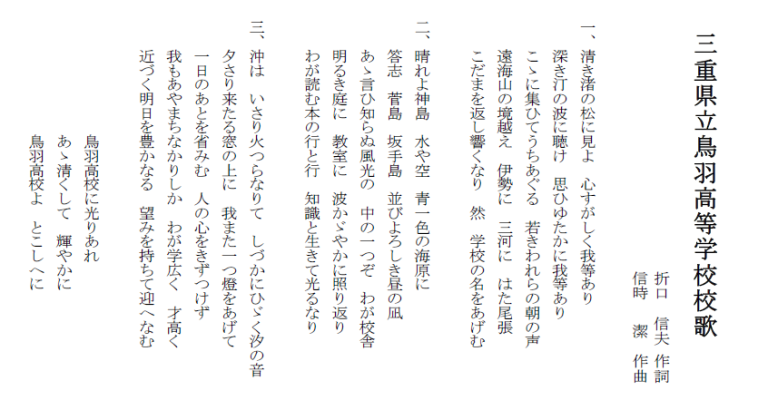 三重県立鳥羽高等学校校歌

折口　信夫　作詞
信時　潔　作曲

一、清き渚の松に見よ　心すがしく我等あり
深き汀の波に聴け　思ひゆたかに我等あり
こゝに集ひてうちあぐる　若きわれらの朝の声
遠海山の境越え　伊勢に　三河に　はた尾張
こだまを返し響くなり　然　学校の名をあげむ

二、晴れよ神島　水や空　青一色の海原に
答志　菅島　坂手島　並びよろしき昼の凪
あゝ言ひ知らぬ風光の　中の一つぞ　わが校舎
明るき庭に　教室に　波かゞやかに照り返り
わが読む本の行と行　知識と生きて光るなり

三、沖は　いさり火つらなりて　しづかにひゞく汐の音
夕さり来たる窓の上に　我また一つ燈をあげて
一日のあとを省みむ　人の心をきずつけず
我もあやまちなかりしか　わが学広く　才高く
近づく明日を豊かなる　望みを持ちて迎へなむ

鳥羽高校に光りあれ
あゝ清くして　輝やかに
鳥羽高校よ　とこしへに